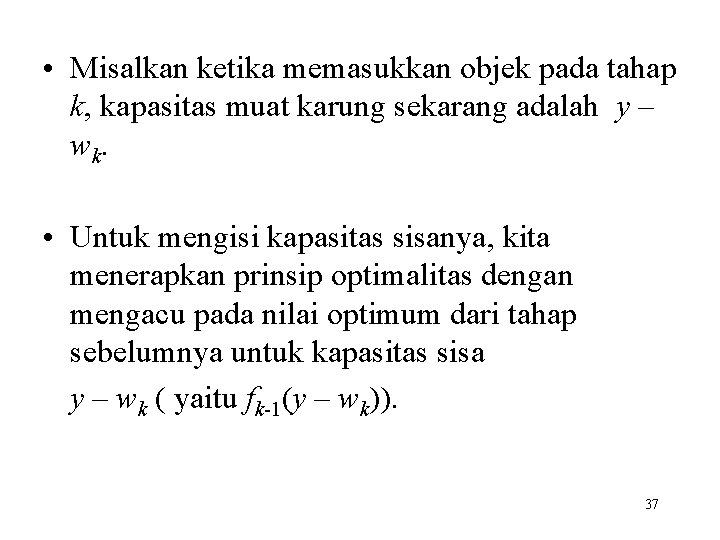 • Misalkan ketika memasukkan objek pada tahap $k$, kapasitas muat karung sekarang adalah $y - w_k$.

• Untuk mengisi kapasitas sisanya, kita menerapkan prinsip optimalitas dengan mengacu pada nilai optimum dari tahap sebelumnya untuk kapasitas sisa $y - w_k$ ( yaitu $f_{k-1}(y - w_k)$).

37